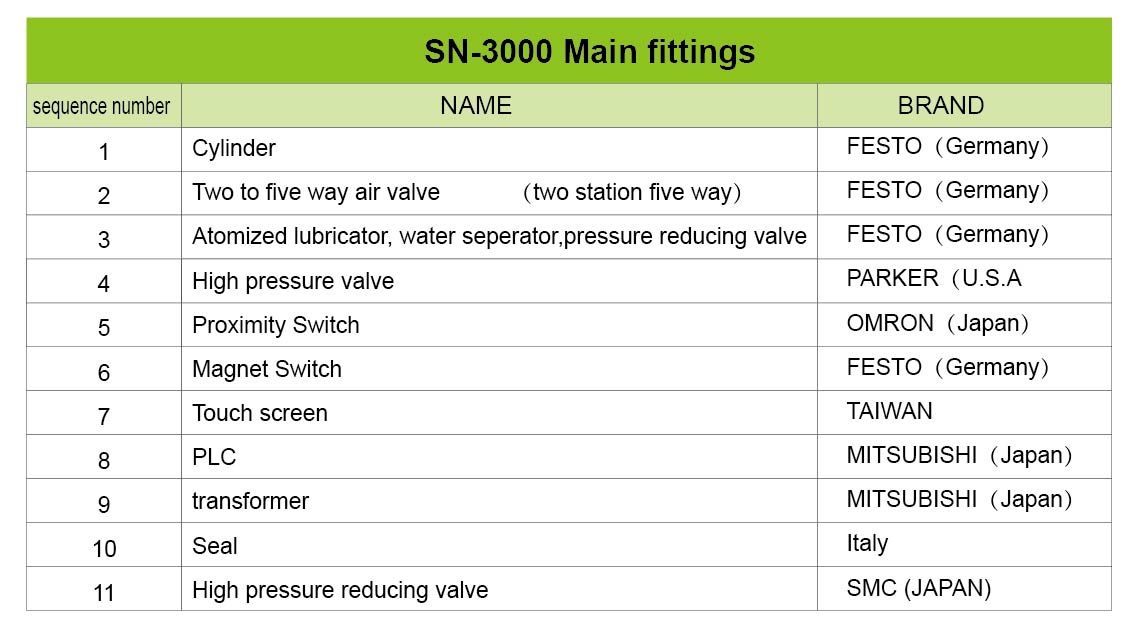 SN-3000 Main fittings

| sequence number | NAME | BRAND |
|---|---|---|
| 1 | Cylinder | FESTO（Germany） |
| 2 | Two to five way air valve （two station five way） | FESTO（Germany） |
| 3 | Atomized lubricator, water seperator,pressure reducing valve | FESTO（Germany） |
| 4 | High pressure valve | PARKER（U.S.A |
| 5 | Proximity Switch | OMRON（Japan） |
| 6 | Magnet Switch | FESTO（Germany） |
| 7 | Touch screen | TAIWAN |
| 8 | PLC | MITSUBISHI（Japan） |
| 9 | transformer | MITSUBISHI（Japan） |
| 10 | Seal | Italy |
| 11 | High pressure reducing valve | SMC (JAPAN) |